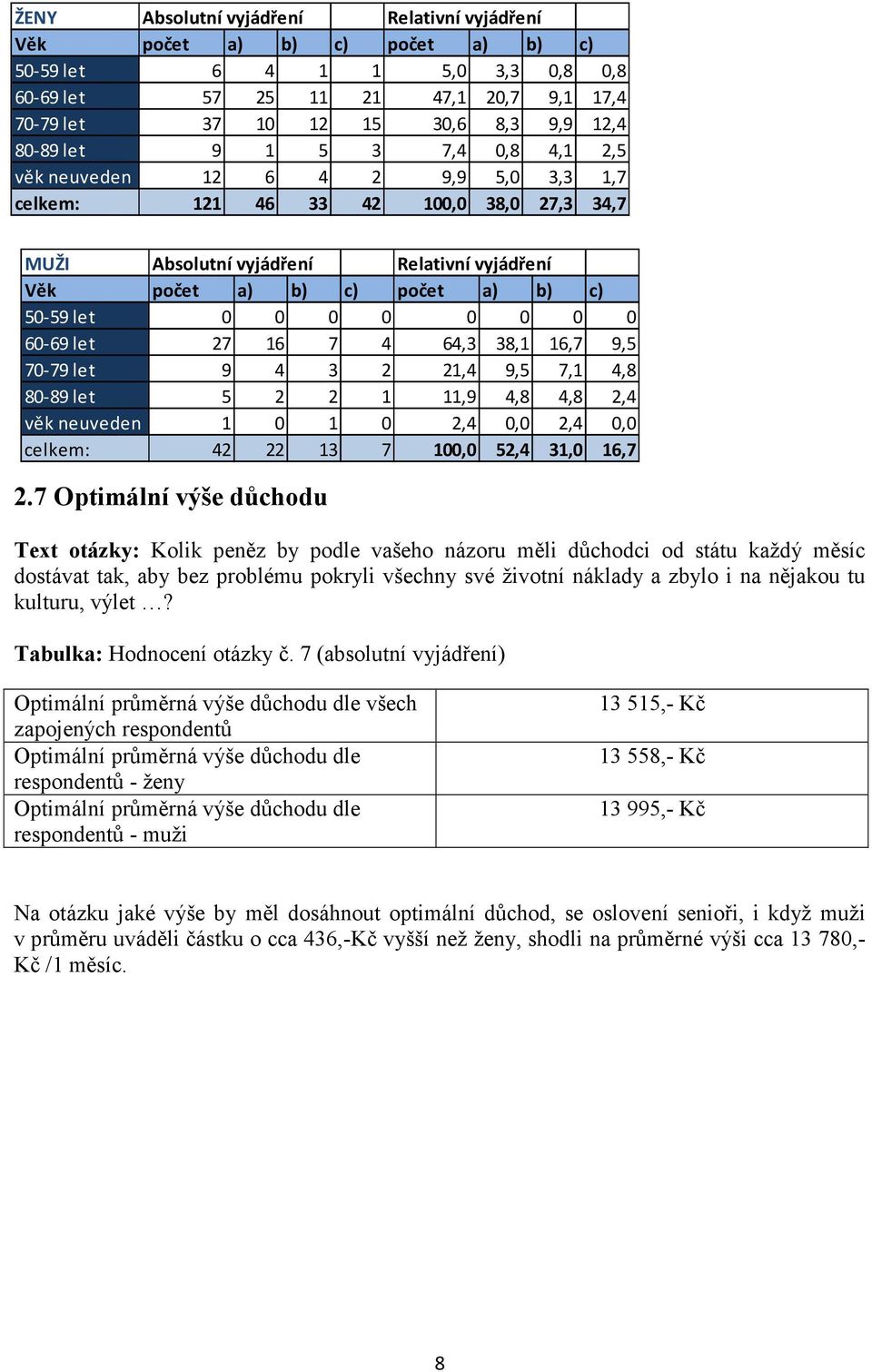 | ŽENY | Absolutní vyjádření | | | | Relativní vyjádření | | | |
|---|---|---|---|---|---|---|---|---|
| Věk | počet | a) | b) | c) | počet | a) | b) | c) |
| 50-59 let | 6 | 4 | 1 | 1 | 5,0 | 3,3 | 0,8 | 0,8 |
| 60-69 let | 57 | 25 | 11 | 21 | 47,1 | 20,7 | 9,1 | 17,4 |
| 70-79 let | 37 | 10 | 12 | 15 | 30,6 | 8,3 | 9,9 | 12,4 |
| 80-89 let | 9 | 1 | 5 | 3 | 7,4 | 0,8 | 4,1 | 2,5 |
| věk neuveden | 12 | 6 | 4 | 2 | 9,9 | 5,0 | 3,3 | 1,7 |
| celkem: | 121 | 46 | 33 | 42 | 100,0 | 38,0 | 27,3 | 34,7 |

| MUŽI | Absolutní vyjádření | | | | Relativní vyjádření | | | |
|---|---|---|---|---|---|---|---|---|
| Věk | počet | a) | b) | c) | počet | a) | b) | c) |
| 50-59 let | 0 | 0 | 0 | 0 | 0 | 0 | 0 | 0 |
| 60-69 let | 27 | 16 | 7 | 4 | 64,3 | 38,1 | 16,7 | 9,5 |
| 70-79 let | 9 | 4 | 3 | 2 | 21,4 | 9,5 | 7,1 | 4,8 |
| 80-89 let | 5 | 2 | 2 | 1 | 11,9 | 4,8 | 4,8 | 2,4 |
| věk neuveden | 1 | 0 | 1 | 0 | 2,4 | 0,0 | 2,4 | 0,0 |
| celkem: | 42 | 22 | 13 | 7 | 100,0 | 52,4 | 31,0 | 16,7 |

2.7 Optimální výše důchodu

Text otázky: Kolik peněz by podle vašeho názoru měli důchodci od státu každý měsíc dostávat tak, aby bez problému pokryli všechny své životní náklady a zbylo i na nějakou tu kulturu, výlet …?

Tabulka: Hodnocení otázky č. 7 (absolutní vyjádření)

| | |
|---|---|
| Optimální průměrná výše důchodu dle všech zapojených respondentů | 13 515,- Kč |
| Optimální průměrná výše důchodu dle respondentů - ženy | 13 558,- Kč |
| Optimální průměrná výše důchodu dle respondentů - muži | 13 995,- Kč |

Na otázku jaké výše by měl dosáhnout optimální důchod, se oslovení senioři, i když muži v průměru uváděli částku o cca 436,-Kč vyšší než ženy, shodli na průměrné výši cca 13 780,- Kč /1 měsíc.

8